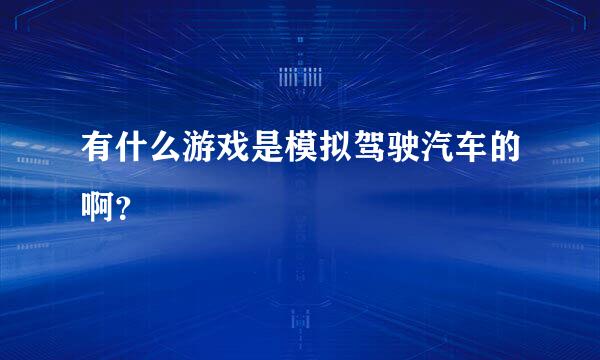 有什么游戏是模拟驾驶汽车的啊?